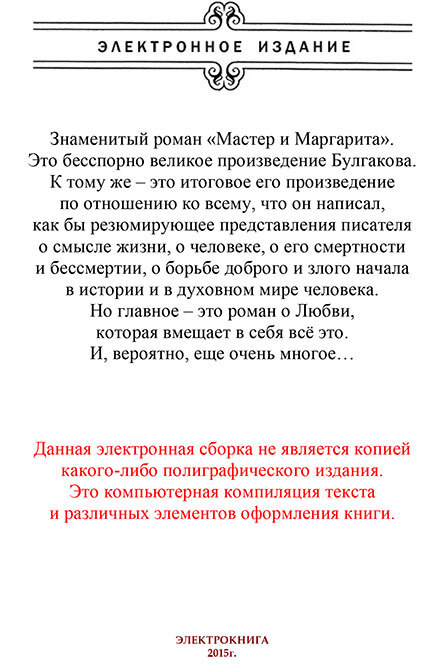 ЭЛЕКТРОННОЕ ИЗДАНИЕ

Знаменитый роман «Мастер и Маргарита». Это бесспорно великое произведение Булгакова. К тому же – это итоговое его произведение по отношению ко всему, что он написал, как бы резюмирующее представления писателя о смысле жизни, о человеке, о его смертности и бессмертии, о борьбе доброго и злого начала в истории и в духовном мире человека. Но главное – это роман о Любви, которая вмещает в себя всё это. И, вероятно, еще очень многое…

Данная электронная сборка не является копией какого-либо полиграфического издания. Это компьютерная компиляция текста и различных элементов оформления книги.

ЭЛЕКТРОКНИГА
2015г.